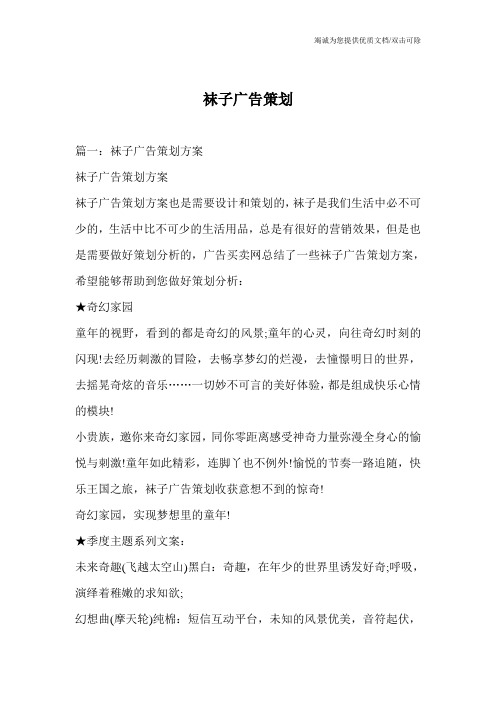 竭诚为您提供优质文档/双击可除

袜子广告策划

篇一：袜子广告策划方案

袜子广告策划方案

袜子广告策划方案也是需要设计和策划的，袜子是我们生活中必不可少的，生活中比不可少的生活用品，总是有很好的营销效果，但是也是需要做好策划分析的，广告买卖网总结了一些袜子广告策划方案，希望能够帮助到您做好策划分析：

★奇幻家园

童年的视野，看到的都是奇幻的风景;童年的心灵，向往奇幻时刻的闪现!去经历刺激的冒险，去畅享梦幻的烂漫，去憧憬明日的世界，去摇晃奇炫的音乐……一切妙不可言的美好体验，都是组成快乐心情的模块!

小贵族，邀你来奇幻家园，同你零距离感受神奇力量弥漫全身心的愉悦与刺激!童年如此精彩，连脚丫也不例外!愉悦的节奏一路追随，快乐王国之旅，袜子广告策划收获意想不到的惊奇!

奇幻家园，实现梦想里的童年!

★季度主题系列文案：

未来奇趣(飞越太空山)黑白：奇趣，在年少的世界里诱发好奇;呼吸，演绎着稚嫩的求知欲;

幻想曲(摩天轮)纯棉：短信互动平台，未知的风景优美，音符起伏，